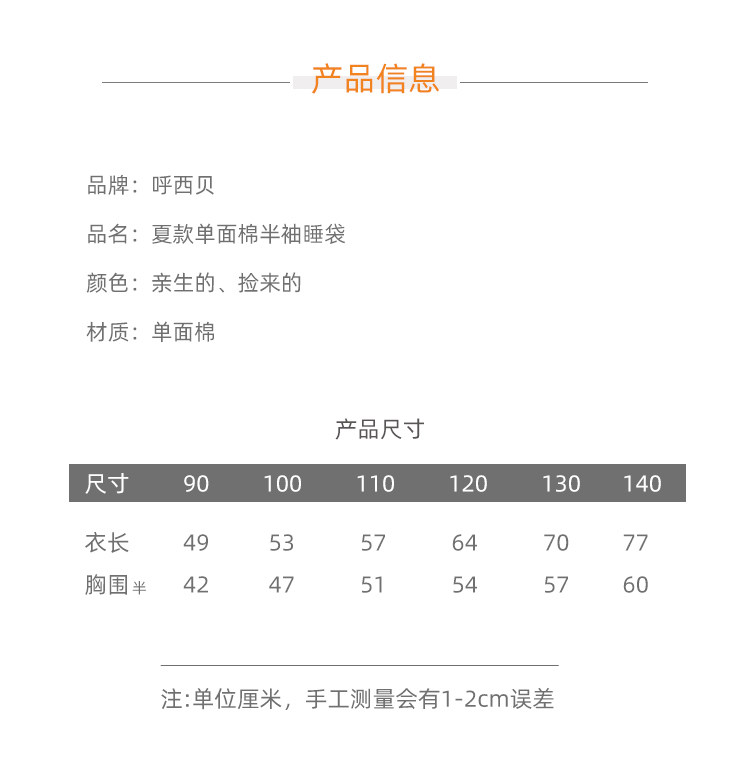 产品信息

品牌：呼西贝

品名：夏款单面棉半袖睡袋

颜色：亲生的、捡来的

材质：单面棉

产品尺寸

| 尺寸 | 90 | 100 | 110 | 120 | 130 | 140 |
|---|---|---|---|---|---|---|
| 衣长 | 49 | 53 | 57 | 64 | 70 | 77 |
| 胸围半 | 42 | 47 | 51 | 54 | 57 | 60 |

注:单位厘米，手工测量会有1-2cm误差